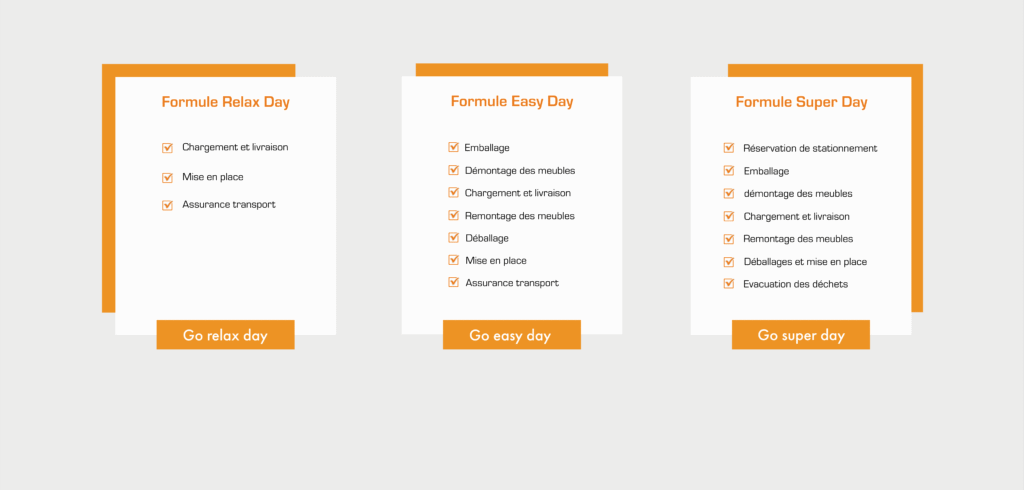 Formule Relax Day

Chargement et livraison
Mise en place
Assurance transport

Go relax day

Formule Easy Day

Emballage
Démontage des meubles
Chargement et livraison
Remontage des meubles
Déballage
Mise en place
Assurance transport

Go easy day

Formule Super Day

Réservation de stationnement
Emballage
démontage des meubles
Chargement et livraison
Remontage des meubles
Déballages et mise en place
Evacuation des déchets

Go super day